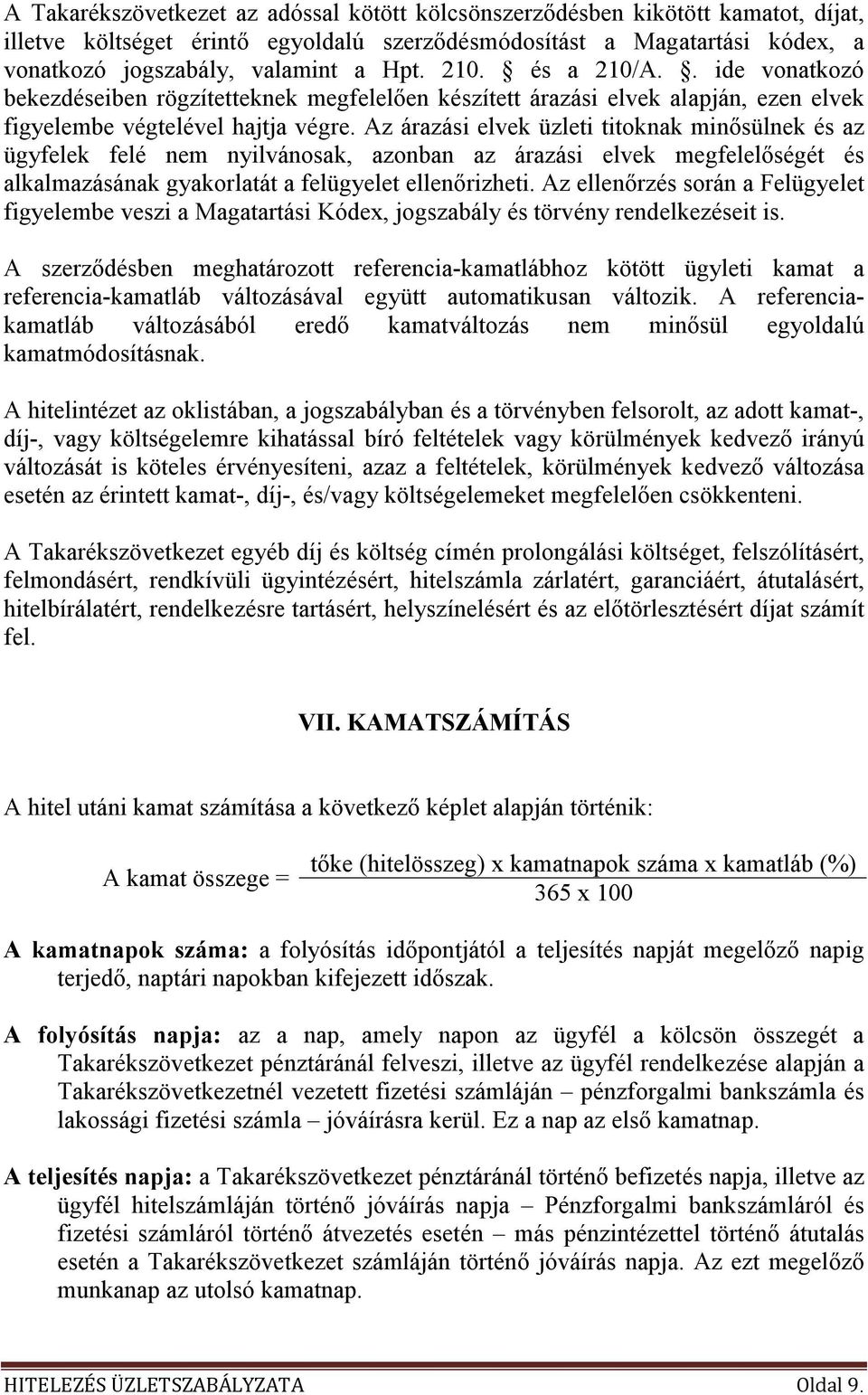 A Takarékszövetkezet az adóssal kötött kölcsönszerződésben kikötött kamatot, díjat, illetve költséget érintő egyoldalú szerződésmódosítást a Magatartási kódex, a vonatkozó jogszabály, valamint a Hpt. 210. § és a 210/A. §. ide vonatkozó bekezdéseiben rögzítetteknek megfelelően készített árazási elvek alapján, ezen elvek figyelembe végtelével hajtja végre. Az árazási elvek üzleti titoknak minősülnek és az ügyfelek felé nem nyilvánosak, azonban az árazási elvek megfelelőségét és alkalmazásának gyakorlatát a felügyelet ellenőrizheti. Az ellenőrzés során a Felügyelet figyelembe veszi a Magatartási Kódex, jogszabály és törvény rendelkezéseit is.

A szerződésben meghatározott referencia-kamatlábhoz kötött ügyleti kamat a referencia-kamatláb változásával együtt automatikusan változik. A referencia-kamatláb változásából eredő kamatváltozás nem minősül egyoldalú kamatmódosításnak.

A hitelintézet az oklistában, a jogszabályban és a törvényben felsorolt, az adott kamat-, díj-, vagy költségelemre kihatással bíró feltételek vagy körülmények kedvező irányú változását is köteles érvényesíteni, azaz a feltételek, körülmények kedvező változása esetén az érintett kamat-, díj-, és/vagy költségelemeket megfelelően csökkenteni.

A Takarékszövetkezet egyéb díj és költség címén prolongálási költséget, felszólításért, felmondásért, rendkívüli ügyintézésért, hitelszámla zárlatért, garanciáért, átutalásért, hitelbírálatért, rendelkezésre tartásért, helyszínelésért és az előtörlesztésért díjat számít fel.

VII. KAMATSZÁMÍTÁS

A hitel utáni kamat számítása a következő képlet alapján történik:

A kamat összege = $\frac{\text{tőke (hitelösszeg) x kamatnapok száma x kamatláb (\%)}}{\text{365 x 100}}$

A kamatnapok száma: a folyósítás időpontjától a teljesítés napját megelőző napig terjedő, naptári napokban kifejezett időszak.

A folyósítás napja: az a nap, amely napon az ügyfél a kölcsön összegét a Takarékszövetkezet pénztáránál felveszi, illetve az ügyfél rendelkezése alapján a Takarékszövetkezetnél vezetett fizetési számláján – pénzforgalmi bankszámla és lakossági fizetési számla – jóváírásra kerül. Ez a nap az első kamatnap.

A teljesítés napja: a Takarékszövetkezet pénztáránál történő befizetés napja, illetve az ügyfél hitelszámláján történő jóváírás napja – Pénzforgalmi bankszámláról és fizetési számláról történő átvezetés esetén – más pénzintézettel történő átutalás esetén a Takarékszövetkezet számláján történő jóváírás napja. Az ezt megelőző munkanap az utolsó kamatnap.

HITELEZÉS ÜZLETSZABÁLYZATA Oldal 9.